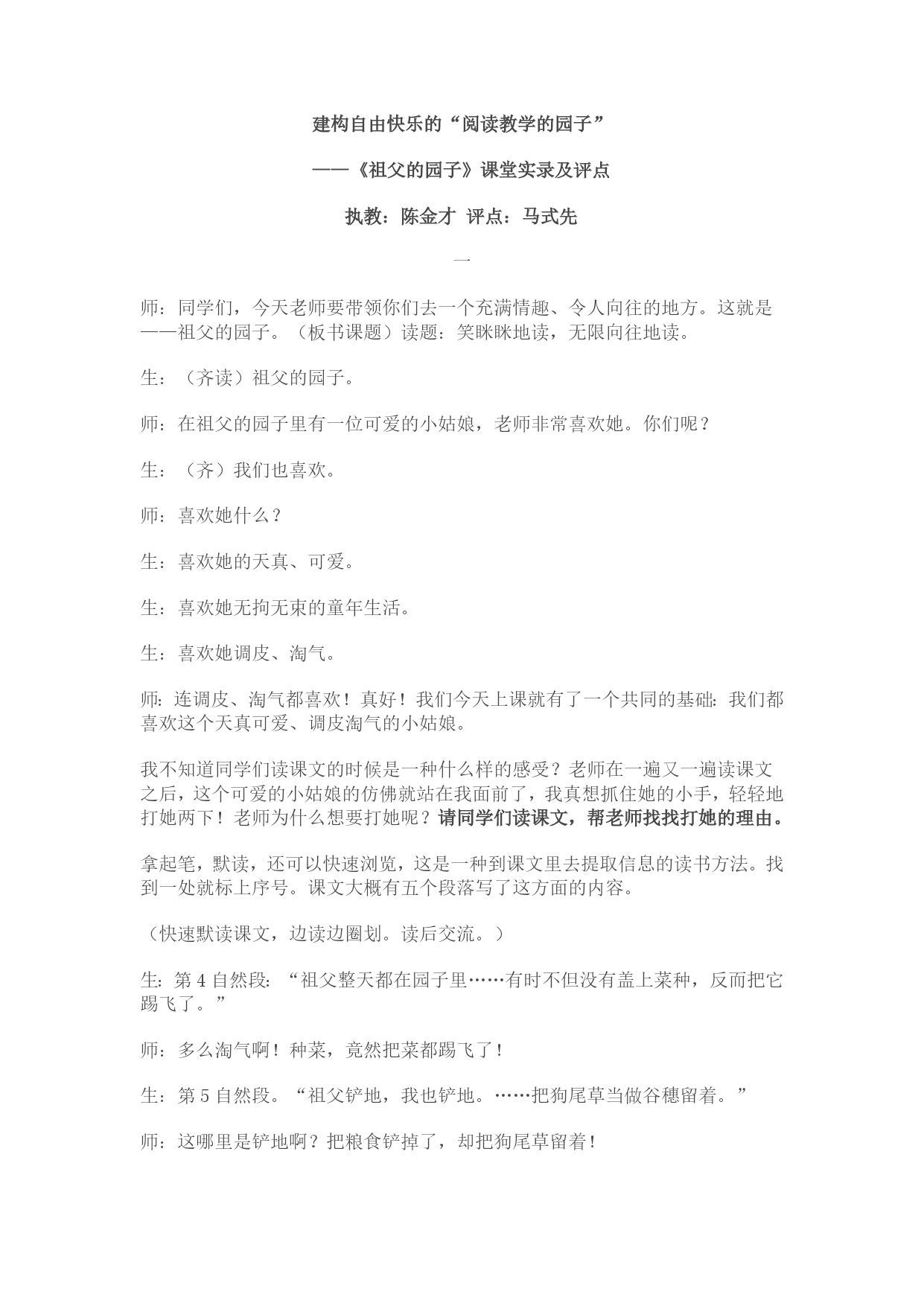 建构自由快乐的“阅读教学的园子”

——《祖父的园子》课堂实录及评点

执教：陈金才 评点：马式先

一

师：同学们，今天老师要带领你们去一个充满情趣、令人向往的地方。这就是——祖父的园子。（板书课题）读题：笑眯眯地读，无限向往地读。

生：（齐读）祖父的园子。

师：在祖父的园子里有一位可爱的小姑娘，老师非常喜欢她。你们呢？

生：（齐）我们也喜欢。

师：喜欢她什么？

生：喜欢她的天真、可爱。

生：喜欢她无拘无束的童年生活。

生：喜欢她调皮、淘气。

师：连调皮、淘气都喜欢！真好！我们今天上课就有了一个共同的基础：我们都喜欢这个天真可爱、调皮淘气的小姑娘。

我不知道同学们读课文的时候是一种什么样的感受？老师在一遍又一遍读课文之后，这个可爱的小姑娘的仿佛就站在我面前了，我真想抓住她的小手，轻轻地打她两下！老师为什么想要打她呢？请同学们读课文，帮老师找找打她的理由。

拿起笔，默读，还可以快速浏览，这是一种到课文里去提取信息的读书方法。找到一处就标上序号。课文大概有五个段落写了这方面的内容。

（快速默读课文，边读边圈划。读后交流。）

生：第 4 自然段：“祖父整天都在园子里……有时不但没有盖上菜种，反而把它踢飞了。”

师：多么淘气啊！种菜，竟然把菜都踢飞了！

生：第 5 自然段。“祖父铲地，我也铲地。……把狗尾草当做谷穗留着。”

师：这哪里是铲地啊？把粮食铲掉了，却把狗尾草留着！